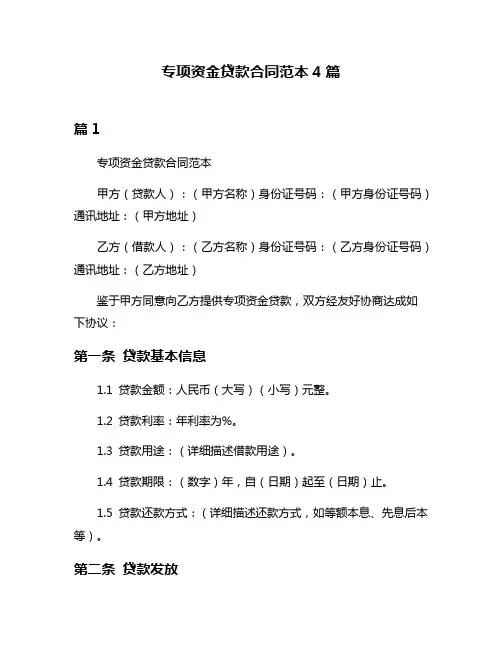 专项资金贷款合同范本 4 篇

篇 1

专项资金贷款合同范本

甲方（贷款人）：（甲方名称）身份证号码：（甲方身份证号码）通讯地址：（甲方地址）

乙方（借款人）：（乙方名称）身份证号码：（乙方身份证号码）通讯地址：（乙方地址）

鉴于甲方同意向乙方提供专项资金贷款，双方经友好协商达成如下协议：

第一条 贷款基本信息

1.1 贷款金额：人民币（大写）（小写）元整。

1.2 贷款利率：年利率为%。

1.3 贷款用途：（详细描述借款用途）。

1.4 贷款期限：（数字）年，自（日期）起至（日期）止。

1.5 贷款还款方式：（详细描述还款方式，如等额本息、先息后本等）。

第二条 贷款发放